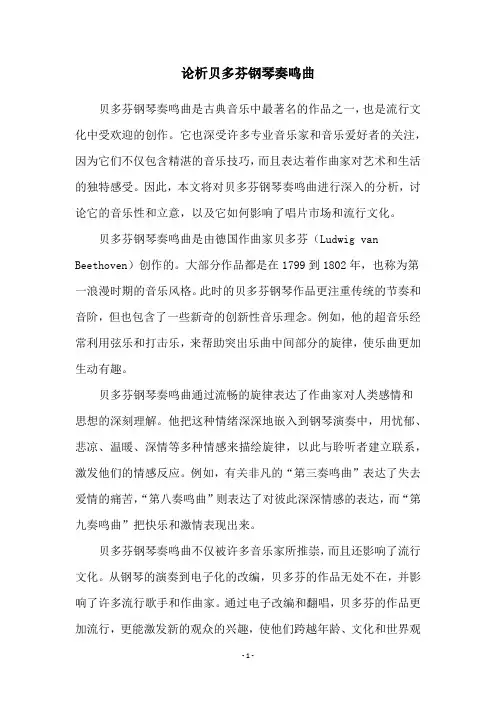 论析贝多芬钢琴奏鸣曲

贝多芬钢琴奏鸣曲是古典音乐中最著名的作品之一，也是流行文化中受欢迎的创作。它也深受许多专业音乐家和音乐爱好者的关注，因为它们不仅包含精湛的音乐技巧，而且表达着作曲家对艺术和生活的独特感受。因此，本文将对贝多芬钢琴奏鸣曲进行深入的分析，讨论它的音乐性和立意，以及它如何影响了唱片市场和流行文化。

贝多芬钢琴奏鸣曲是由德国作曲家贝多芬（Ludwig van Beethoven）创作的。大部分作品都是在 1799 到 1802 年，也称为第一浪漫时期的音乐风格。此时的贝多芬钢琴作品更注重传统的节奏和音阶，但也包含了一些新奇的创新性音乐理念。例如，他的超音乐经常利用弦乐和打击乐，来帮助突出乐曲中间部分的旋律，使乐曲更加生动有趣。

贝多芬钢琴奏鸣曲通过流畅的旋律表达了作曲家对人类感情和思想的深刻理解。他把这种情绪深深地嵌入到钢琴演奏中，用忧郁、悲凉、温暖、深情等多种情感来描绘旋律，以此与聆听者建立联系，激发他们的情感反应。例如，有关非凡的“第三奏鸣曲”表达了失去爱情的痛苦，“第八奏鸣曲”则表达了对彼此深深情感的表达，而“第九奏鸣曲”把快乐和激情表现出来。

贝多芬钢琴奏鸣曲不仅被许多音乐家所推崇，而且还影响了流行文化。从钢琴的演奏到电子化的改编，贝多芬的作品无处不在，并影响了许多流行歌手和作曲家。通过电子改编和翻唱，贝多芬的作品更加流行，更能激发新的观众的兴趣，使他们跨越年龄、文化和世界观

- 1 -